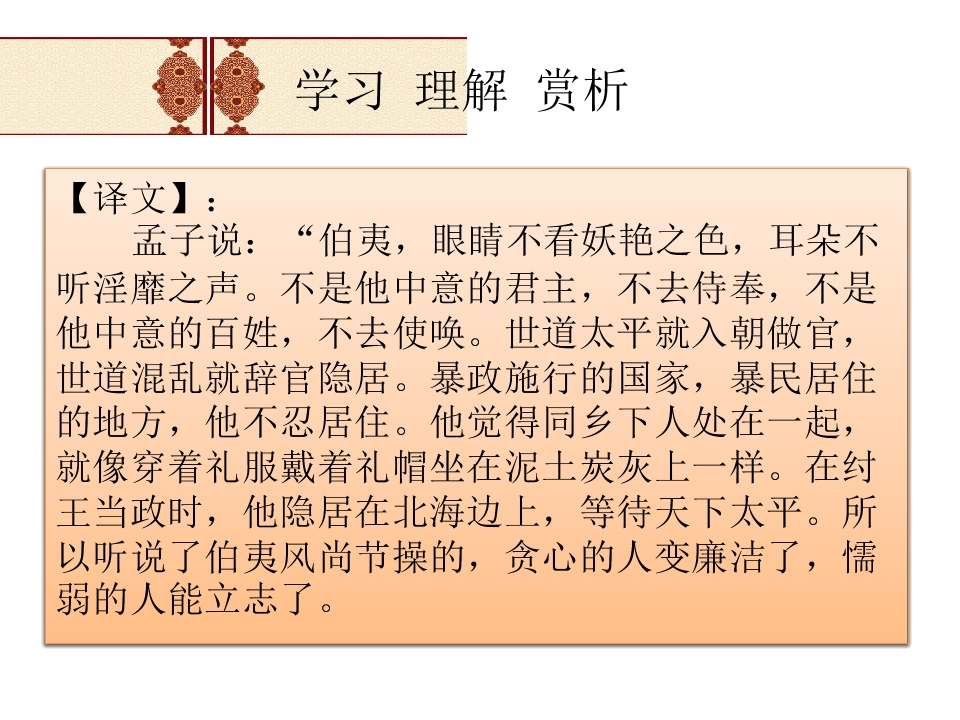 学习 理解 赏析

【译文】：

孟子说：“伯夷，眼睛不看妖艳之色，耳朵不听淫靡之声。不是他中意的君主，不去侍奉，不是他中意的百姓，不去使唤。世道太平就入朝做官，世道混乱就辞官隐居。暴政施行的国家，暴民居住的地方，他不忍居住。他觉得同乡下人处在一起，就像穿着礼服戴着礼帽坐在泥土炭灰上一样。在纣王当政时，他隐居在北海边上，等待天下太平。所以听说了伯夷风尚节操的，贪心的人变廉洁了，懦弱的人能立志了。